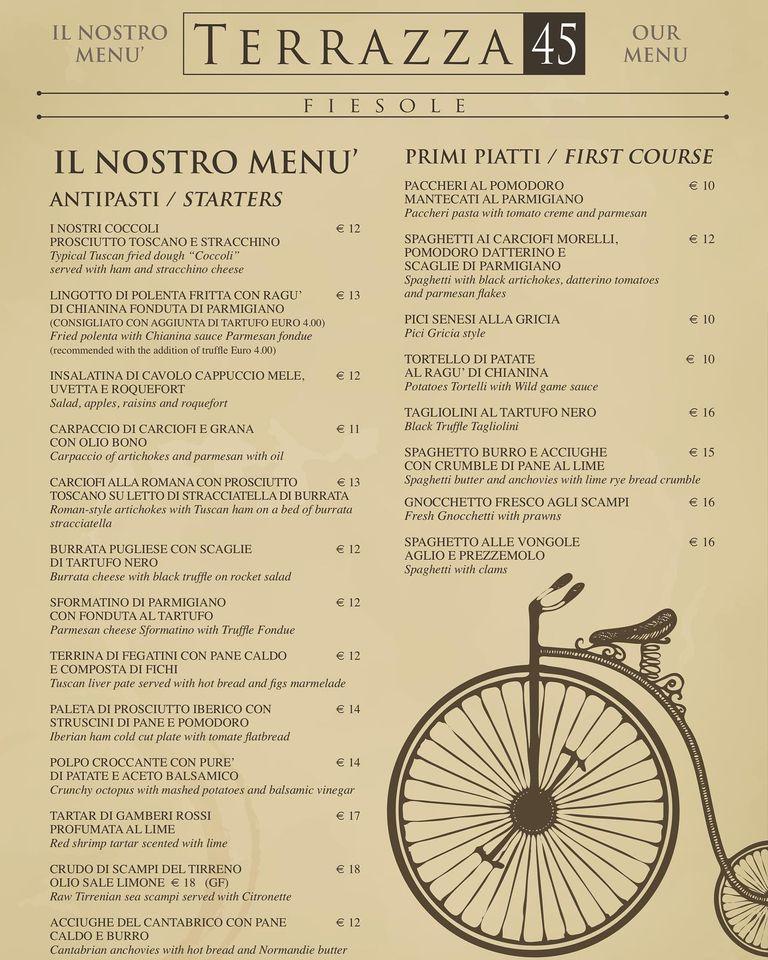 IL NOSTRO MENU'

TERRAZZA 45

OUR MENU

FIESOLE

IL NOSTRO MENU'

ANTIPASTI / STARTERS

I NOSTRI COCCOLI PROSCIUTTO TOSCANO E STRACCHINO € 12
Typical Tuscan fried dough "Coccoli" served with ham and stracchino cheese

LINGOTTO DI POLENTA FRITTA CON RAGU' DI CHIANINA FONDUTA DI PARMIGIANO € 13
(CONSIGLIATO CON AGGIUNTA DI TARTUFO EURO 4.00)
Fried polenta with Chianina sauce Parmesan fondue
(recommended with the addition of truffle Euro 4.00)

INSALATINA DI CAVOLO CAPPUCCIO MELE, UVETTA E ROQUEFORT € 12
Salad, apples, raisins and roquefort

CARPACCIO DI CARCIOFI E GRANA CON OLIO BONO € 11
Carpaccio of artichokes and parmesan with oil

CARCIOFI ALLA ROMANA CON PROSCIUTTO TOSCANO SU LETTO DI STRACCIATELLA DI BURRATA € 13
Roman-style artichokes with Tuscan ham on a bed of burrata stracciatella

BURRATA PUGLIESE CON SCAGLIE DI TARTUFO NERO € 12
Burrata cheese with black truffle on rocket salad

SFORMATINO DI PARMIGIANO CON FONDUTA AL TARTUFO € 12
Parmesan cheese Sformatino with Truffle Fondue

TERRINA DI FEGATINI CON PANE CALDO E COMPOSTA DI FICHI € 12
Tuscan liver pate served with hot bread and figs marmelade

PALETA DI PROSCIUTTO IBERICO CON STRUSCINI DI PANE E POMODORO € 14
Iberian ham cold cut plate with tomate flatbread

POLPO CROCCANTE CON PURE' DI PATATE E ACETO BALSAMICO € 14
Crunchy octopus with mashed potatoes and balsamic vinegar

TARTAR DI GAMBERI ROSSI PROFUMATA AL LIME € 17
Red shrimp tartar scented with lime

CRUDO DI SCAMPI DEL TIRRENO OLIO SALE LIMONE € 18 (GF) € 18
Raw Tirrenian sea scampi served with Citronette

ACCIUGHE DEL CANTABRICO CON PANE CALDO E BURRO € 12
Cantabrian anchovies with hot bread and Normandie butter

PRIMI PIATTI / FIRST COURSE

PACCHERI AL POMODORO MANTECATI AL PARMIGIANO € 10
Paccheri pasta with tomato creme and parmesan

SPAGHETTI AI CARCIOFI MORELLI, POMODORO DATTERINO E SCAGLIE DI PARMIGIANO € 12
Spaghetti with black artichokes, datterino tomatoes and parmesan flakes

PICI SENESI ALLA GRICIA € 10
Pici Gricia style

TORTELLO DI PATATE AL RAGU' DI CHIANINA € 10
Potatoes Tortelli with Wild game sauce

TAGLIOLINI AL TARTUFO NERO € 16
Black Truffle Tagliolini

SPAGHETTO BURRO E ACCIUGHE CON CRUMBLE DI PANE AL LIME € 15
Spaghetti butter and anchovies with lime rye bread crumble

GNOCCHETTO FRESCO AGLI SCAMPI € 16
Fresh Gnocchetti with prawns

SPAGHETTO ALLE VONGOLE AGLIO E PREZZEMOLO € 16
Spaghetti with clams